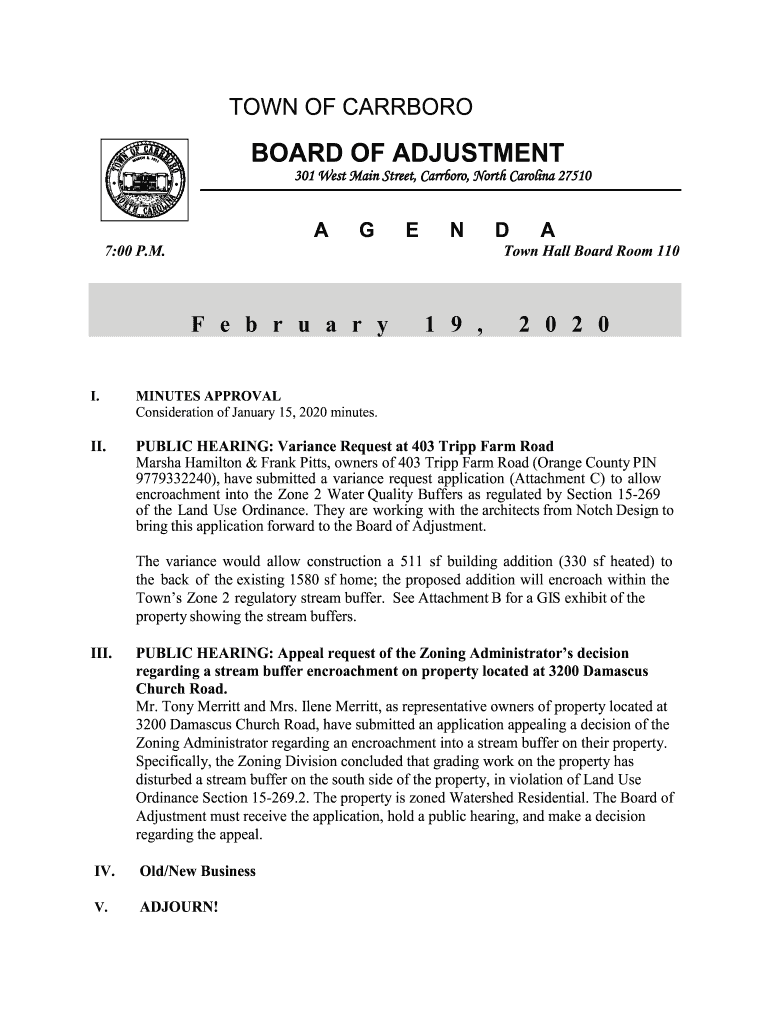 TOWN OF CARRBORO

BOARD OF ADJUSTMENT

301 West Main Street, Carrboro, North Carolina 27510

A G E N D A

7:00 P.M.

Town Hall Board Room 110

February 19, 2020

I. MINUTES APPROVAL
Consideration of January 15, 2020 minutes.

II. PUBLIC HEARING: Variance Request at 403 Tripp Farm Road
Marsha Hamilton & Frank Pitts, owners of 403 Tripp Farm Road (Orange County PIN 9779332240), have submitted a variance request application (Attachment C) to allow encroachment into the Zone 2 Water Quality Buffers as regulated by Section 15-269 of the Land Use Ordinance. They are working with the architects from Notch Design to bring this application forward to the Board of Adjustment.

The variance would allow construction a 511 sf building addition (330 sf heated) to the back of the existing 1580 sf home; the proposed addition will encroach within the Town's Zone 2 regulatory stream buffer. See Attachment B for a GIS exhibit of the property showing the stream buffers.

III. PUBLIC HEARING: Appeal request of the Zoning Administrator's decision regarding a stream buffer encroachment on property located at 3200 Damascus Church Road.
Mr. Tony Merritt and Mrs. Ilene Merritt, as representative owners of property located at 3200 Damascus Church Road, have submitted an application appealing a decision of the Zoning Administrator regarding an encroachment into a stream buffer on their property. Specifically, the Zoning Division concluded that grading work on the property has disturbed a stream buffer on the south side of the property, in violation of Land Use Ordinance Section 15-269.2. The property is zoned Watershed Residential. The Board of Adjustment must receive the application, hold a public hearing, and make a decision regarding the appeal.

IV. Old/New Business

V. ADJOURN!